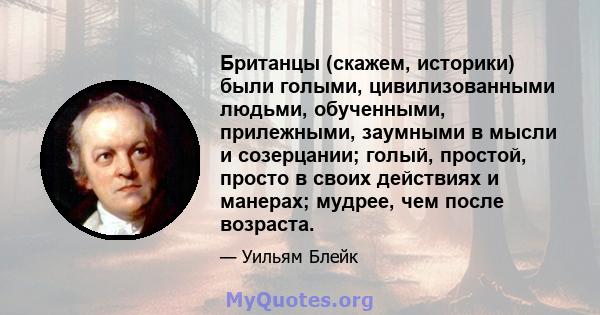 Британцы (скажем, историки) были голыми, цивилизованными людьми, обученными, прилежными, заумными в мысли и созерцании; голый, простой, просто в своих действиях и манерах; мудрее, чем после возраста.

— Уильям Блейк

MyQuotes.org